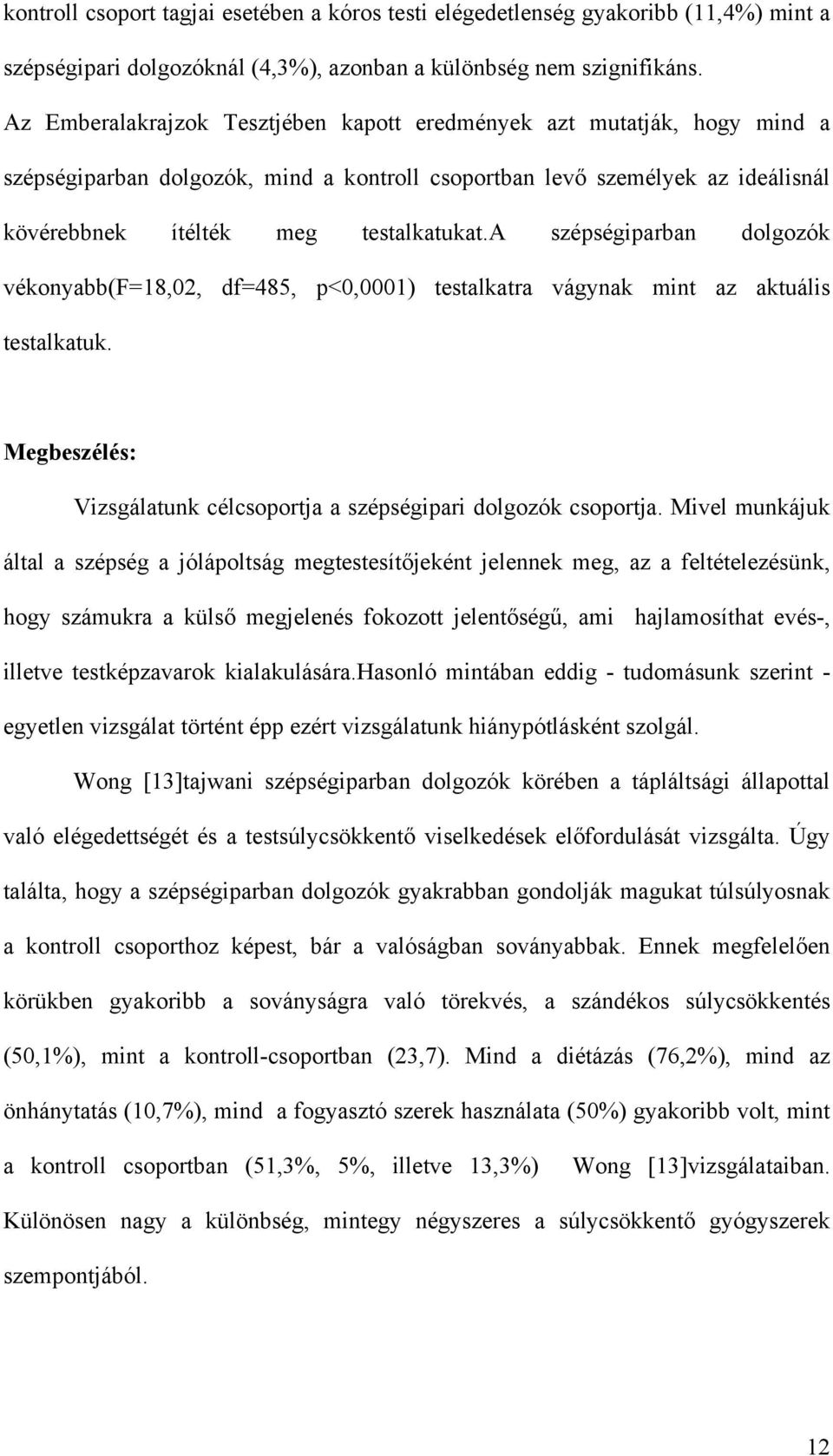 kontroll csoport tagjai esetében a kóros testi elégedetlenség gyakoribb (11,4%) mint a szépségipari dolgozóknál (4,3%), azonban a különbség nem szignifikáns. Az Emberalakrajzok Tesztjében kapott eredmények azt mutatják, hogy mind a szépségiparban dolgozók, mind a kontroll csoportban levő személyek az ideálisnál kövérebbnek ítélték meg testalkatukat.a szépségiparban dolgozók vékonyabb(F=18,02, df=485, p<0,0001) testalkatra vágynak mint az aktuális testalkatuk.

Megbeszélés:

Vizsgálatunk célcsoportja a szépségipari dolgozók csoportja. Mivel munkájuk által a szépség a jólápoltság megtestesítőjeként jelennek meg, az a feltételezésünk, hogy számukra a külső megjelenés fokozott jelentőségű, ami hajlamosíthat evés-, illetve testképzavarok kialakulására.hasonló mintában eddig - tudomásunk szerint - egyetlen vizsgálat történt épp ezért vizsgálatunk hiánypótlásként szolgál.

Wong [13]tajwani szépségiparban dolgozók körében a tápláltsági állapottal való elégedettségét és a testsúlycsökkentő viselkedések előfordulását vizsgálta. Úgy találta, hogy a szépségiparban dolgozók gyakrabban gondolják magukat túlsúlyosnak a kontroll csoporthoz képest, bár a valóságban soványabbak. Ennek megfelelően körükben gyakoribb a soványságra való törekvés, a szándékos súlycsökkentés (50,1%), mint a kontroll-csoportban (23,7). Mind a diétázás (76,2%), mind az önhánytatás (10,7%), mind a fogyasztó szerek használata (50%) gyakoribb volt, mint a kontroll csoportban (51,3%, 5%, illetve 13,3%) Wong [13]vizsgálataiban. Különösen nagy a különbség, mintegy négyszeres a súlycsökkentő gyógyszerek szempontjából.

12